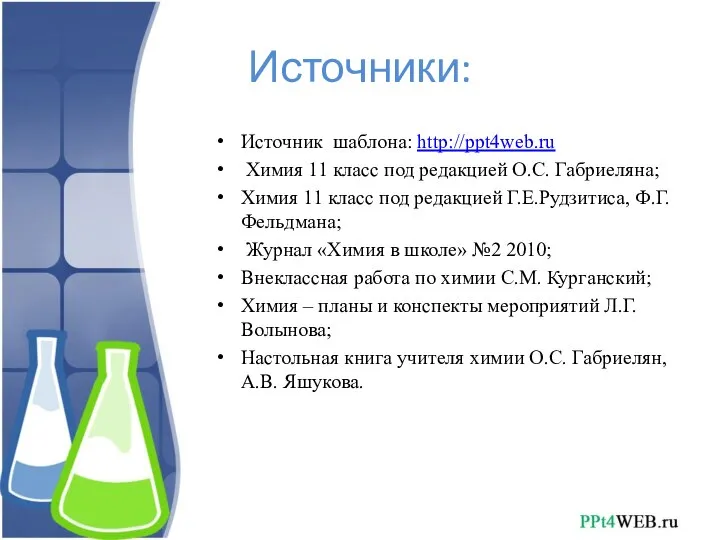 Источники:

• Источник шаблона: http://ppt4web.ru
• Химия 11 класс под редакцией О.С. Габриеляна;
• Химия 11 класс под редакцией Г.Е.Рудзитиса, Ф.Г. Фельдмана;
• Журнал «Химия в школе» №2 2010;
• Внеклассная работа по химии С.М. Курганский;
• Химия – планы и конспекты мероприятий Л.Г. Волынова;
• Настольная книга учителя химии О.С. Габриелян, А.В. Яшукова.

PPt4WEB.ru